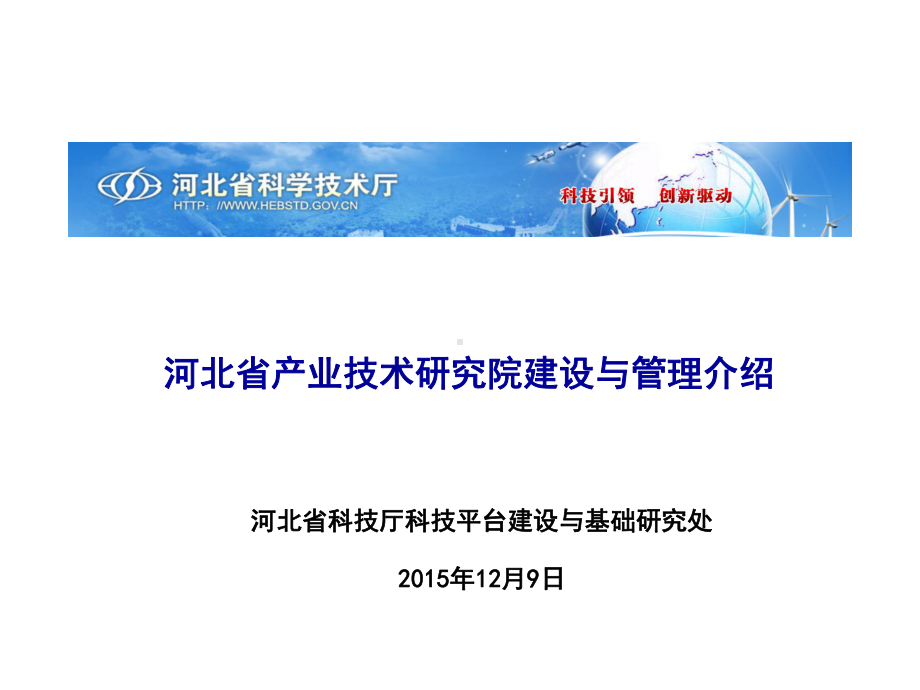 河北省科学技术厅
HTTP：//WWW.HEBSTD.GOV.CN

科技引领 创新驱动

河北省产业技术研究院建设与管理介绍

河北省科技厅科技平台建设与基础研究处

2015年12月9日